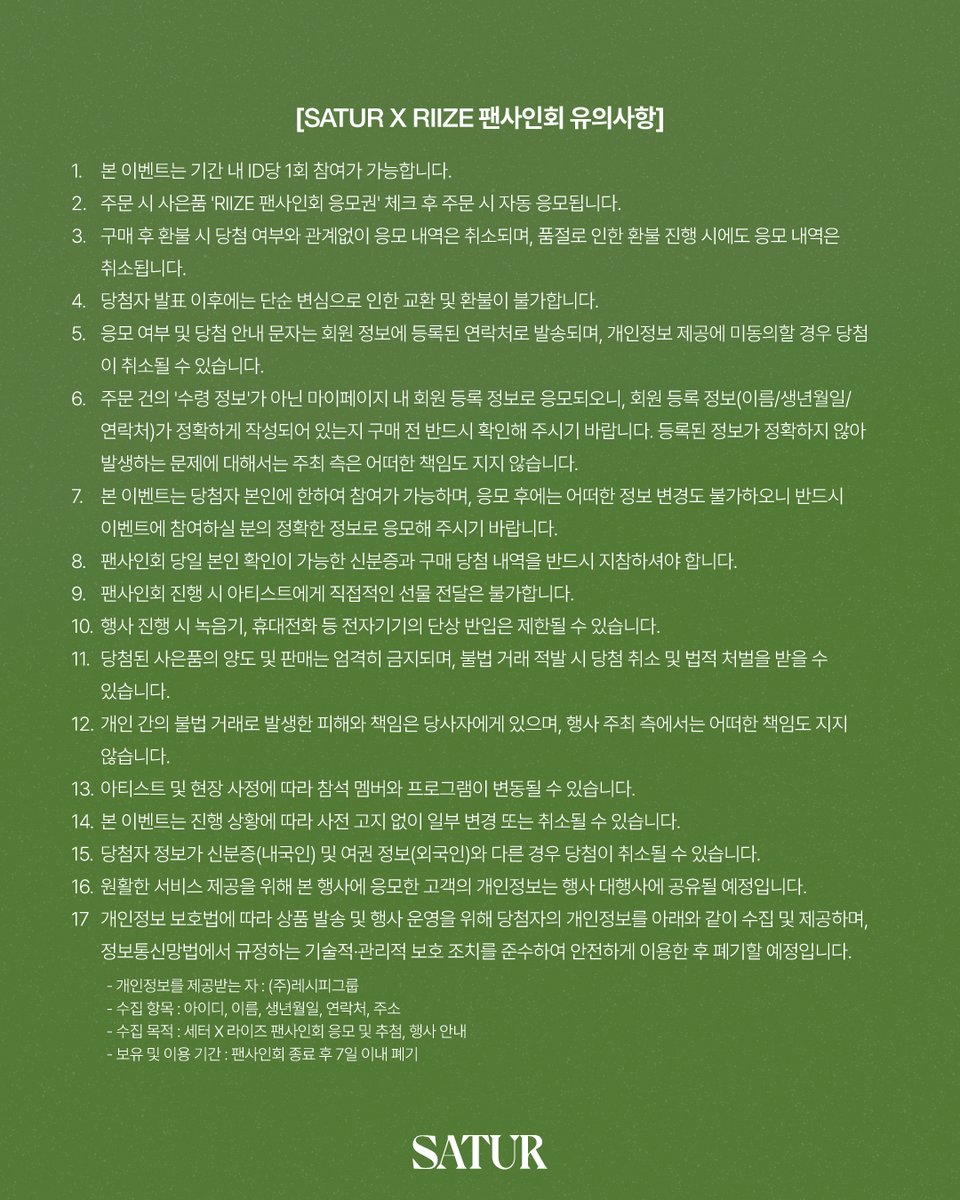 [SATUR X RIIZE 팬사인회 유의사항]

1. 본 이벤트는 기간 내 ID당 1회 참여가 가능합니다.
2. 주문 시 사은품 'RIIZE 팬사인회 응모권' 체크 후 주문 시 자동 응모됩니다.
3. 구매 후 환불 시 당첨 여부와 관계없이 응모 내역은 취소되며, 품절로 인한 환불 진행 시에도 응모 내역은 취소됩니다.
4. 당첨자 발표 이후에는 단순 변심으로 인한 교환 및 환불이 불가합니다.
5. 응모 여부 및 당첨 안내 문자는 회원 정보에 등록된 연락처로 발송되며, 개인정보 제공에 미동의할 경우 당첨이 취소될 수 있습니다.
6. 주문 건의 '수령 정보'가 아닌 마이페이지 내 회원 등록 정보로 응모되오니, 회원 등록 정보(이름/생년월일/연락처)가 정확하게 작성되어 있는지 구매 전 반드시 확인해 주시기 바랍니다. 등록된 정보가 정확하지 않아 발생하는 문제에 대해서는 주최 측은 어떠한 책임도 지지 않습니다.
7. 본 이벤트는 당첨자 본인에 한하여 참여가 가능하며, 응모 후에는 어떠한 정보 변경도 불가하오니 반드시 이벤트에 참여하실 분의 정확한 정보로 응모해 주시기 바랍니다.
8. 팬사인회 당일 본인 확인이 가능한 신분증과 구매 당첨 내역을 반드시 지참하셔야 합니다.
9. 팬사인회 진행 시 아티스트에게 직접적인 선물 전달은 불가합니다.
10. 행사 진행 시 녹음기, 휴대전화 등 전자기기의 단상 반입은 제한될 수 있습니다.
11. 당첨된 사은품의 양도 및 판매는 엄격히 금지되며, 불법 거래 적발 시 당첨 취소 및 법적 처벌을 받을 수 있습니다.
12. 개인 간의 불법 거래로 발생한 피해와 책임은 당사자에게 있으며, 행사 주최 측에서는 어떠한 책임도 지지 않습니다.
13. 아티스트 및 현장 사정에 따라 참석 멤버와 프로그램이 변동될 수 있습니다.
14. 본 이벤트는 진행 상황에 따라 사전 고지 없이 일부 변경 또는 취소될 수 있습니다.
15. 당첨자 정보가 신분증(내국인) 및 여권 정보(외국인)와 다른 경우 당첨이 취소될 수 있습니다.
16. 원활한 서비스 제공을 위해 본 행사에 응모한 고객의 개인정보는 행사 대행사에 공유될 예정입니다.
17 개인정보 보호법에 따라 상품 발송 및 행사 운영을 위해 당첨자의 개인정보를 아래와 같이 수집 및 제공하며, 정보통신망법에서 규정하는 기술적·관리적 보호 조치를 준수하여 안전하게 이용한 후 폐기할 예정입니다.
- 개인정보를 제공받는 자 : (주)레시피그룹
- 수집 항목 : 아이디, 이름, 생년월일, 연락처, 주소
- 수집 목적 : 세터 X 라이즈 팬사인회 응모 및 추첨, 행사 안내
- 보유 및 이용 기간 : 팬사인회 종료 후 7일 이내 폐기

SATUR